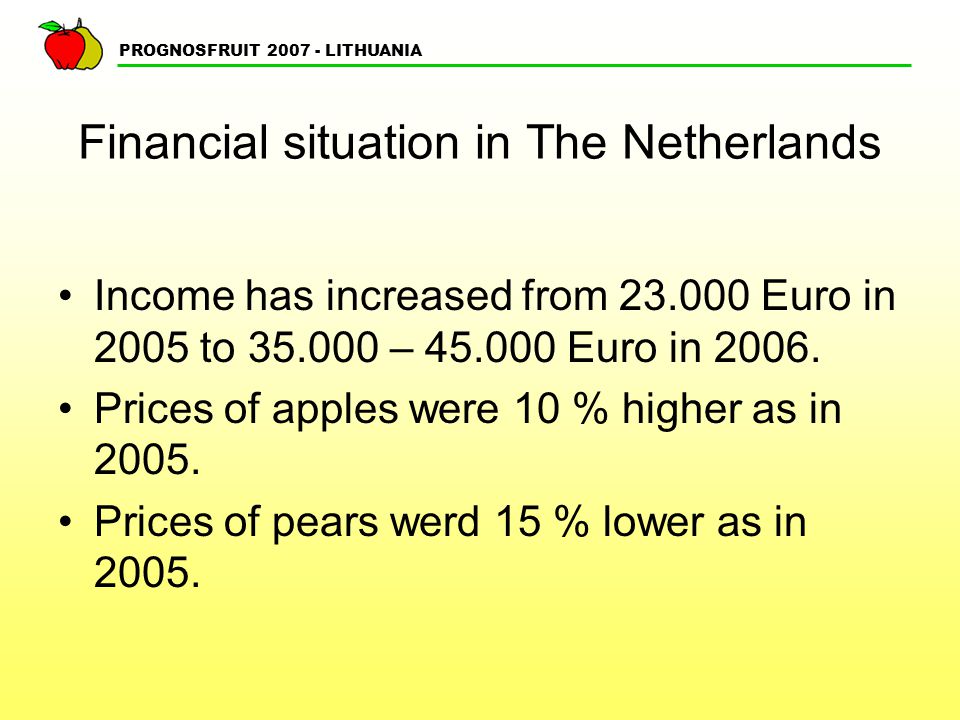 PROGNOSFRUIT 2007 - LITHUANIA

Financial situation in The Netherlands

• Income has increased from 23.000 Euro in 2005 to 35.000 – 45.000 Euro in 2006.
• Prices of apples were 10 % higher as in 2005.
• Prices of pears werd 15 % lower as in 2005.